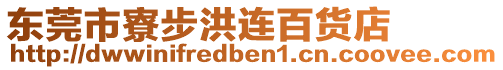 东莞市寮步洪连百货店
http://dwwinifredben1.cn.coovee.com